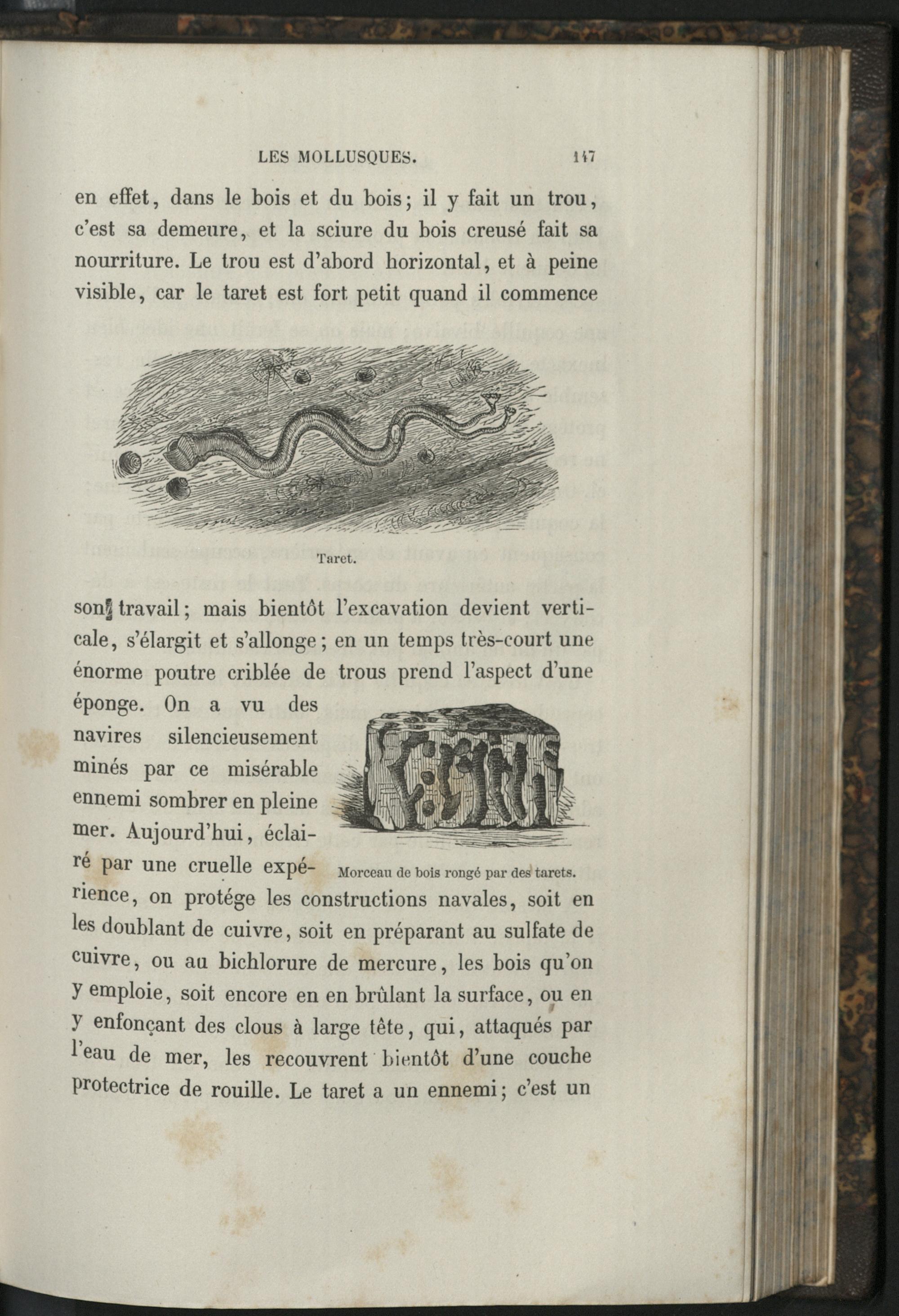 LES MOLLUSQUES. 147

en effet, dans le bois et du bois; il y fait un trou, c'est sa demeure, et la sciure du bois creusé fait sa nourriture. Le trou est d'abord horizontal, et à peine visible, car le taret est fort petit quand il commence

Taret.

son travail; mais bientôt l'excavation devient verticale, s'élargit et s'allonge; en un temps très-court une énorme poutre criblée de trous prend l'aspect d'une éponge. On a vu des navires silencieusement minés par ce misérable ennemi sombrer en pleine mer. Aujourd'hui, éclairé par une cruelle expérience, on protége les constructions navales, soit en les doublant de cuivre, soit en préparant au sulfate de cuivre, ou au bichlorure de mercure, les bois qu'on y emploie, soit encore en en brûlant la surface, ou en y enfonçant des clous à large tête, qui, attaqués par l'eau de mer, les recouvrent bientôt d'une couche protectrice de rouille. Le taret a un ennemi; c'est un

Morceau de bois rongé par des tarets.